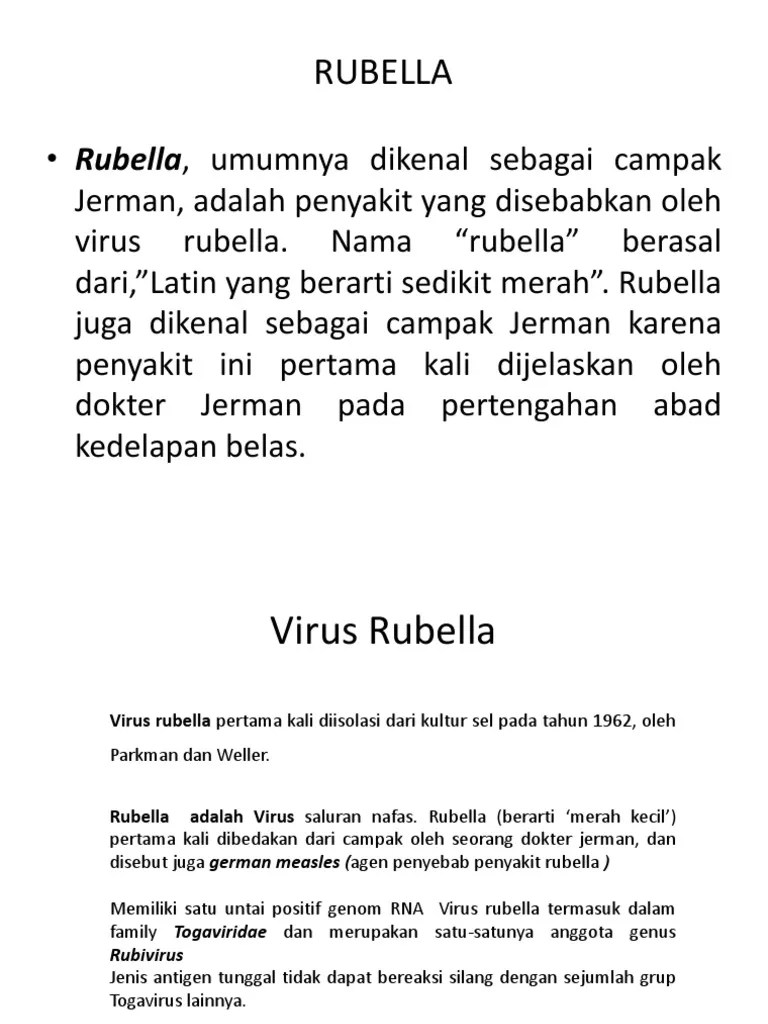 RUBELLA

• Rubella, umumnya dikenal sebagai campak Jerman, adalah penyakit yang disebabkan oleh virus rubella. Nama “rubella” berasal dari,”Latin yang berarti sedikit merah”. Rubella juga dikenal sebagai campak Jerman karena penyakit ini pertama kali dijelaskan oleh dokter Jerman pada pertengahan abad kedelapan belas.

Virus Rubella

Virus rubella pertama kali diisolasi dari kultur sel pada tahun 1962, oleh Parkman dan Weller.

Rubella adalah Virus saluran nafas. Rubella (berarti ‘merah kecil’) pertama kali dibedakan dari campak oleh seorang dokter jerman, dan disebut juga german measles (agen penyebab penyakit rubella )

Memiliki satu untai positif genom RNA Virus rubella termasuk dalam family Togaviridae dan merupakan satu-satunya anggota genus Rubivirus
Jenis antigen tunggal tidak dapat bereaksi silang dengan sejumlah grup Togavirus lainnya.